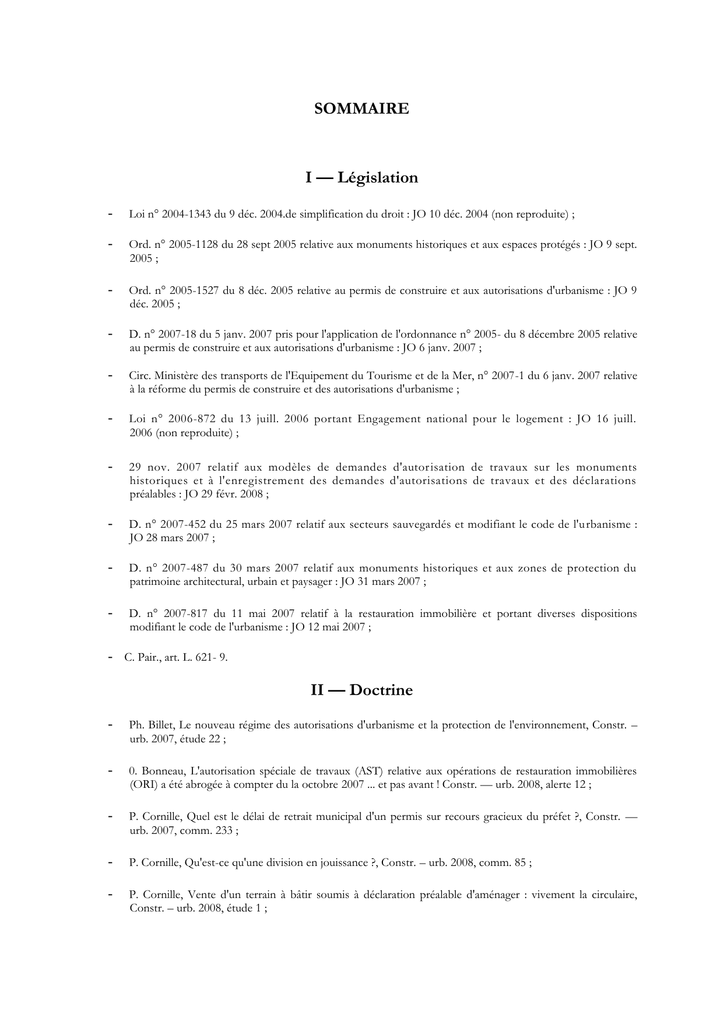 SOMMAIRE

I — Législation

- Loi n° 2004-1343 du 9 déc. 2004.de simplification du droit : JO 10 déc. 2004 (non reproduite) ;

- Ord. n° 2005-1128 du 28 sept 2005 relative aux monuments historiques et aux espaces protégés : JO 9 sept. 2005 ;

- Ord. n° 2005-1527 du 8 déc. 2005 relative au permis de construire et aux autorisations d'urbanisme : JO 9 déc. 2005 ;

- D. n° 2007-18 du 5 janv. 2007 pris pour l'application de l'ordonnance n° 2005- du 8 décembre 2005 relative au permis de construire et aux autorisations d'urbanisme : JO 6 janv. 2007 ;

- Circ. Ministère des transports de l'Equipement du Tourisme et de la Mer, n° 2007-1 du 6 janv. 2007 relative à la réforme du permis de construire et des autorisations d'urbanisme ;

- Loi n° 2006-872 du 13 juill. 2006 portant Engagement national pour le logement : JO 16 juill. 2006 (non reproduite) ;

- 29 nov. 2007 relatif aux modèles de demandes d'autorisation de travaux sur les monuments historiques et à l'enregistrement des demandes d'autorisations de travaux et des déclarations préalables : JO 29 févr. 2008 ;

- D. n° 2007-452 du 25 mars 2007 relatif aux secteurs sauvegardés et modifiant le code de l'urbanisme : JO 28 mars 2007 ;

- D. n° 2007-487 du 30 mars 2007 relatif aux monuments historiques et aux zones de protection du patrimoine architectural, urbain et paysager : JO 31 mars 2007 ;

- D. n° 2007-817 du 11 mai 2007 relatif à la restauration immobilière et portant diverses dispositions modifiant le code de l'urbanisme : JO 12 mai 2007 ;

- C. Pair., art. L. 621- 9.

II — Doctrine

- Ph. Billet, Le nouveau régime des autorisations d'urbanisme et la protection de l'environnement, Constr. – urb. 2007, étude 22 ;

- 0. Bonneau, L'autorisation spéciale de travaux (AST) relative aux opérations de restauration immobilières (ORI) a été abrogée à compter du la octobre 2007 ... et pas avant ! Constr. — urb. 2008, alerte 12 ;

- P. Cornille, Quel est le délai de retrait municipal d'un permis sur recours gracieux du préfet ?, Constr. — urb. 2007, comm. 233 ;

- P. Cornille, Qu'est-ce qu'une division en jouissance ?, Constr. – urb. 2008, comm. 85 ;

- P. Cornille, Vente d'un terrain à bâtir soumis à déclaration préalable d'aménager : vivement la circulaire, Constr. – urb. 2008, étude 1 ;